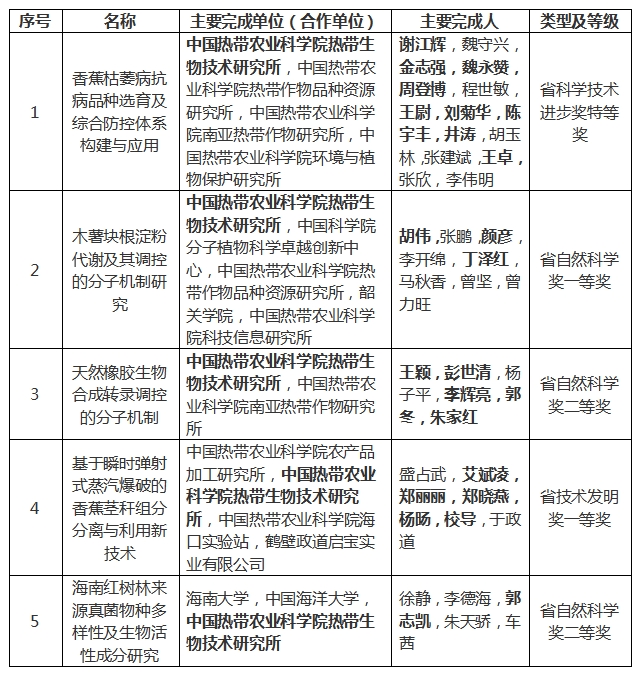 | 序号 | 名称 | 主要完成单位（合作单位） | 主要完成人 | 类型及等级 |
|---|---|---|---|---|
| 1 | 香蕉枯萎病抗病品种选育及综合防控体系构建与应用 | 中国热带农业科学院热带生物技术研究所，中国热带农业科学院热带作物品种资源研究所，中国热带农业科学院南亚热带作物研究所，中国热带农业科学院环境与植物保护研究所 | 谢江辉，魏守兴，金志强，魏永赞，周登博，程世敏，王尉，刘菊华，陈宇丰，井涛，胡玉林，张建斌，王卓，张欣，李伟明 | 省科学技术进步奖特等奖 |
| 2 | 木薯块根淀粉代谢及其调控的分子机制研究 | 中国热带农业科学院热带生物技术研究所，中国科学院分子植物科学卓越创新中心，中国热带农业科学院热带作物品种资源研究所，韶关学院，中国热带农业科学院科技信息研究所 | 胡伟，张鹏，颜彦，李开绵，丁泽红，马秋香，曾坚，曾力旺 | 省自然科学奖一等奖 |
| 3 | 天然橡胶生物合成转录调控的分子机制 | 中国热带农业科学院热带生物技术研究所，中国热带农业科学院南亚热带作物研究所 | 王颖，彭世清，杨子平，李辉亮，郭冬，朱家红 | 省自然科学奖二等奖 |
| 4 | 基于瞬时弹射式蒸汽爆破的香蕉茎秆组分分离与利用新技术 | 中国热带农业科学院农产品加工研究所，中国热带农业科学院热带生物技术研究所，中国热带农业科学院海口实验站，鹤壁政道启宝实业有限公司 | 盛占武，艾斌凌，郑丽丽，郑晓燕，杨旸，校导，于政道 | 省技术发明奖一等奖 |
| 5 | 海南红树林来源真菌物种多样性及生物活性成分研究 | 海南大学，中国海洋大学，中国热带农业科学院热带生物技术研究所 | 徐静，李德海，郭志凯，朱天骄，车茜 | 省自然科学奖二等奖 |